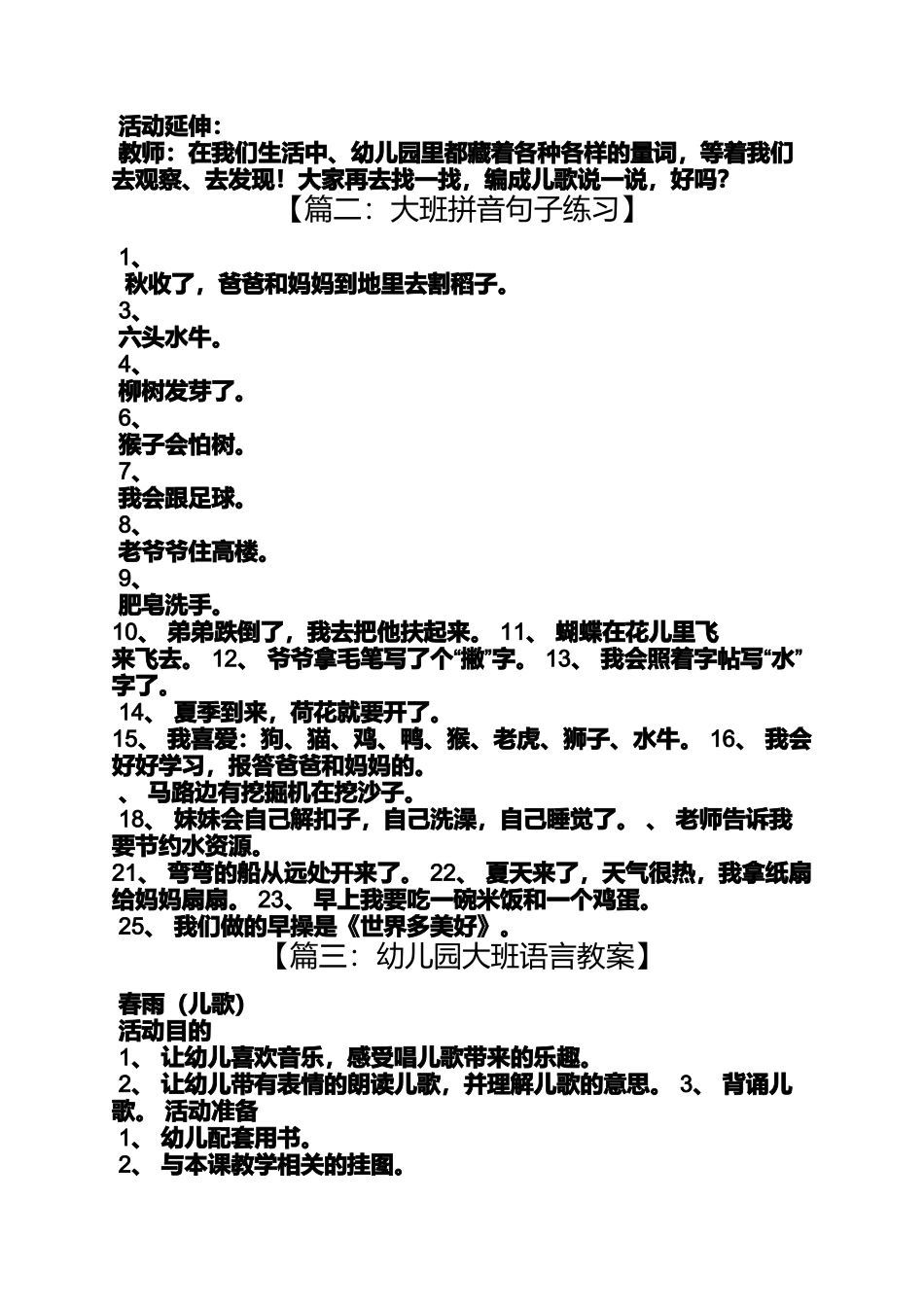 活动延伸：
教师：在我们生活中、幼儿园里都藏着各种各样的量词，等着我们去观察、去发现！大家再去找一找，编成儿歌说一说，好吗？
【篇二：大班拼音句子练习】

1、
秋收了，爸爸和妈妈到地里去割稻子。
3、
六头水牛。
4、
柳树发芽了。
6、
猴子会怕树。
7、
我会跟足球。
8、
老爷爷住高楼。
9、
肥皂洗手。
10、 弟弟跌倒了，我去把他扶起来。 11、 蝴蝶在花儿里飞来飞去。 12、 爷爷拿毛笔写了个“撇”字。 13、 我会照着字帖写“水”字了。
14、 夏季到来，荷花就要开了。
15、 我喜爱：狗、猫、鸡、鸭、猴、老虎、狮子、水牛。 16、 我会好好学习，报答爸爸和妈妈的。
、 马路边有挖掘机在挖沙子。
18、 妹妹会自己解扣子，自己洗澡，自己睡觉了。 、 老师告诉我要节约水资源。
21、 弯弯的船从远处开来了。 22、 夏天来了，天气很热，我拿纸扇给妈妈扇扇。 23、 早上我要吃一碗米饭和一个鸡蛋。
25、 我们做的早操是《世界多美好》。
【篇三：幼儿园大班语言教案】

春雨（儿歌）
活动目的
1、 让幼儿喜欢音乐，感受唱儿歌带来的乐趣。
2、 让幼儿带有表情的朗读儿歌，并理解儿歌的意思。 3、 背诵儿歌。 活动准备
1、 幼儿配套用书。
2、 与本课教学相关的挂图。